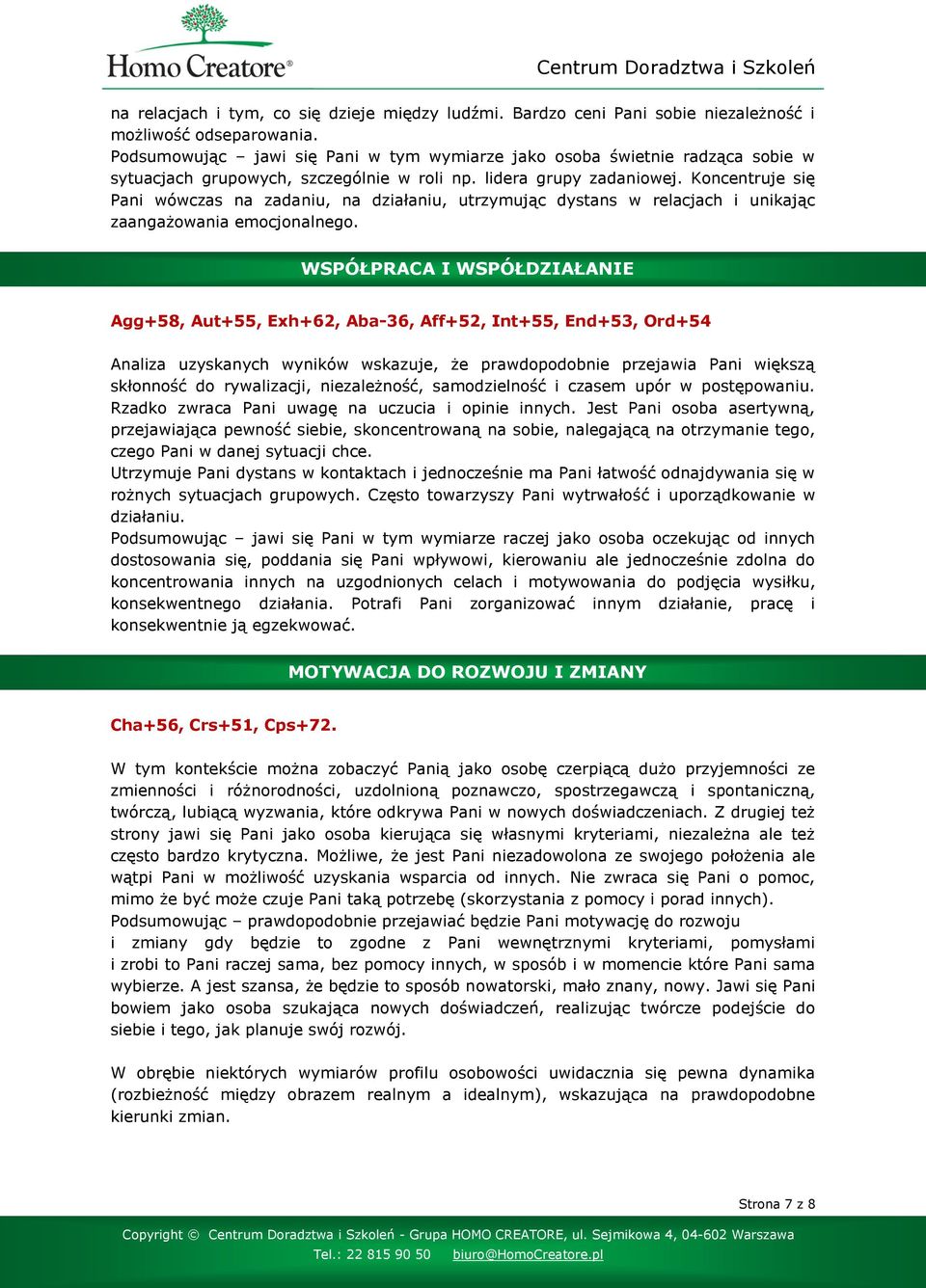 Homo Creatore®

Centrum Doradztwa i Szkoleń

na relacjach i tym, co się dzieje między ludźmi. Bardzo ceni Pani sobie niezależność i możliwość odseparowania.
Podsumowując – jawi się Pani w tym wymiarze jako osoba świetnie radząca sobie w sytuacjach grupowych, szczególnie w roli np. lidera grupy zadaniowej. Koncentruje się Pani wówczas na zadaniu, na działaniu, utrzymując dystans w relacjach i unikając zaangażowania emocjonalnego.

WSPÓŁPRACA I WSPÓŁDZIAŁANIE

Agg+58, Aut+55, Exh+62, Aba-36, Aff+52, Int+55, End+53, Ord+54

Analiza uzyskanych wyników wskazuje, że prawdopodobnie przejawia Pani większą skłonność do rywalizacji, niezależność, samodzielność i czasem upór w postępowaniu. Rzadko zwraca Pani uwagę na uczucia i opinie innych. Jest Pani osoba asertywną, przejawiająca pewność siebie, skoncentrowaną na sobie, nalegającą na otrzymanie tego, czego Pani w danej sytuacji chce.
Utrzymuje Pani dystans w kontaktach i jednocześnie ma Pani łatwość odnajdywania się w rożnych sytuacjach grupowych. Często towarzyszy Pani wytrwałość i uporządkowanie w działaniu.
Podsumowując – jawi się Pani w tym wymiarze raczej jako osoba oczekując od innych dostosowania się, poddania się Pani wpływowi, kierowaniu ale jednocześnie zdolna do koncentrowania innych na uzgodnionych celach i motywowania do podjęcia wysiłku, konsekwentnego działania. Potrafi Pani zorganizować innym działanie, pracę i konsekwentnie ją egzekwować.

MOTYWACJA DO ROZWOJU I ZMIANY

Cha+56, Crs+51, Cps+72.

W tym kontekście można zobaczyć Panią jako osobę czerpiącą dużo przyjemności ze zmienności i różnorodności, uzdolnioną poznawczo, spostrzegawczą i spontaniczną, twórczą, lubiącą wyzwania, które odkrywa Pani w nowych doświadczeniach. Z drugiej też strony jawi się Pani jako osoba kierująca się własnymi kryteriami, niezależna ale też często bardzo krytyczna. Możliwe, że jest Pani niezadowolona ze swojego położenia ale wątpi Pani w możliwość uzyskania wsparcia od innych. Nie zwraca się Pani o pomoc, mimo że być może czuje Pani taką potrzebę (skorzystania z pomocy i porad innych).
Podsumowując – prawdopodobnie przejawiać będzie Pani motywację do rozwoju i zmiany gdy będzie to zgodne z Pani wewnętrznymi kryteriami, pomysłami i zrobi to Pani raczej sama, bez pomocy innych, w sposób i w momencie które Pani sama wybierze. A jest szansa, że będzie to sposób nowatorski, mało znany, nowy. Jawi się Pani bowiem jako osoba szukająca nowych doświadczeń, realizując twórcze podejście do siebie i tego, jak planuje swój rozwój.

W obrębie niektórych wymiarów profilu osobowości uwidacznia się pewna dynamika (rozbieżność między obrazem realnym a idealnym), wskazująca na prawdopodobne kierunki zmian.

Strona 7 z 8

Copyright © Centrum Doradztwa i Szkoleń - Grupa HOMO CREATORE, ul. Sejmikowa 4, 04-602 Warszawa
Tel.: 22 815 90 50 biuro@HomoCreatore.pl